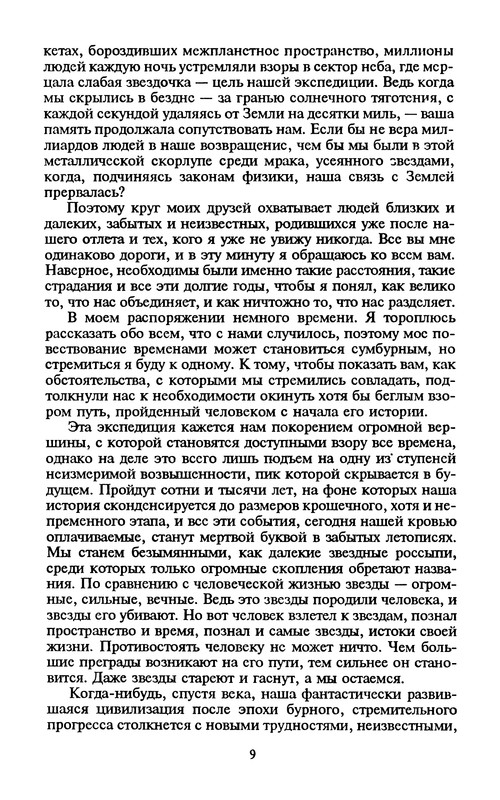 кетах, бороздивших межпланетное пространство, миллионы людей каждую ночь устремляли взоры в сектор неба, где мерцала слабая звездочка — цель нашей экспедиции. Ведь когда мы скрылись в бездне — за гранью солнечного тяготения, с каждой секундой удаляясь от Земли на десятки миль, — ваша память продолжала сопутствовать нам. Если бы не вера миллиардов людей в наше возвращение, чем бы мы были в этой металлической скорлупе среди мрака, усеянного звездами, когда, подчиняясь законам физики, наша связь с Землей прервалась?

Поэтому круг моих друзей охватывает людей близких и далеких, забытых и неизвестных, родившихся уже после нашего отлета и тех, кого я уже не увижу никогда. Все вы мне одинаково дороги, и в эту минуту я обращаюсь ко всем вам. Наверное, необходимы были именно такие расстояния, такие страдания и все эти долгие годы, чтобы я понял, как велико то, что нас объединяет, и как ничтожно то, что нас разделяет.

В моем распоряжении немного времени. Я тороплюсь рассказать обо всем, что с нами случилось, поэтому мое повествование временами может становиться сумбурным, но стремиться я буду к одному. К тому, чтобы показать вам, как обстоятельства, с которыми мы стремились совладать, подтолкнули нас к необходимости окинуть хотя бы беглым взором путь, пройденный человеком с начала его истории.

Эта экспедиция кажется нам покорением огромной вершины, с которой становятся доступными взору все времена, однако на деле это всего лишь подъем на одну из ступеней неизмеримой возвышенности, пик которой скрывается в будущем. Пройдут сотни и тысячи лет, на фоне которых наша история сконденсируется до размеров крошечного, хотя и непременного этапа, и все эти события, сегодня нашей кровью оплачиваемые, станут мертвой буквой в забытых летописях. Мы станем безымянными, как далекие звездные россыпи, среди которых только огромные скопления обретают названия. По сравнению с человеческой жизнью звезды — огромные, сильные, вечные. Ведь это звезды породили человека, и звезды его убивают. Но вот человек взлетел к звездам, познал пространство и время, познал и самые звезды, истоки своей жизни. Противостоять человеку не может ничто. Чем большие преграды возникают на его пути, тем сильнее он становится. Даже звезды стареют и гаснут, а мы остаемся.

Когда-нибудь, спустя века, наша фантастически развившаяся цивилизация после эпохи бурного, стремительного прогресса столкнется с новыми трудностями, неизвестными,

9